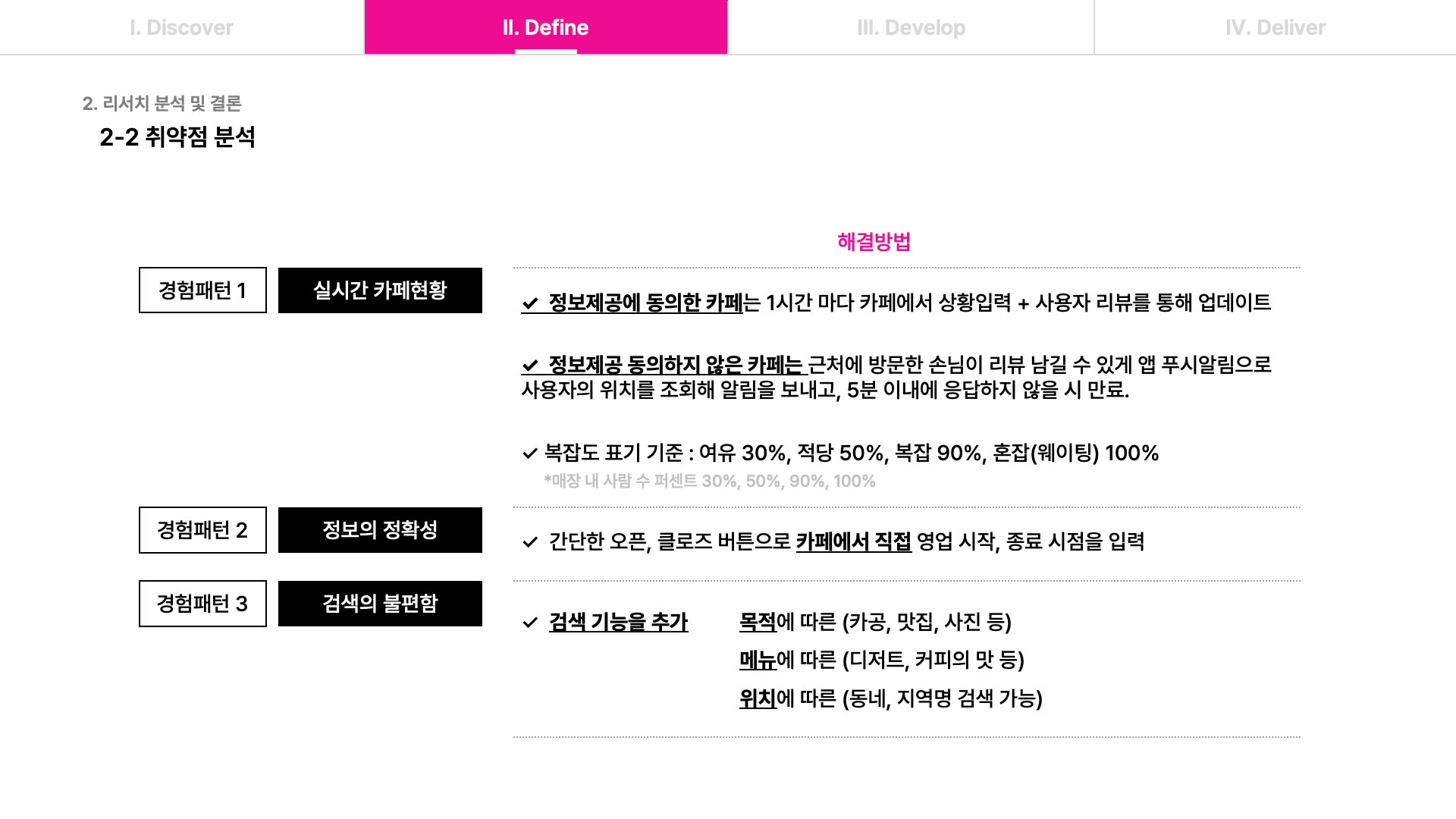 I. Discover

II. Define

III. Develop

IV. Deliver

2. 리서치 분석 및 결론

2-2 취약점 분석

해결방법

경험패턴 1

실시간 카페현황

✓ 정보제공에 동의한 카페는 1시간 마다 카페에서 상황입력 + 사용자 리뷰를 통해 업데이트

✓ 정보제공 동의하지 않은 카페는 근처에 방문한 손님이 리뷰 남길 수 있게 앱 푸시알림으로 사용자의 위치를 조회해 알림을 보내고, 5분 이내에 응답하지 않을 시 만료.

✓ 복잡도 표기 기준 : 여유 30%, 적당 50%, 복잡 90%, 혼잡(웨이팅) 100%
*매장 내 사람 수 퍼센트 30%, 50%, 90%, 100%

경험패턴 2

정보의 정확성

✓ 간단한 오픈, 클로즈 버튼으로 카페에서 직접 영업 시작, 종료 시점을 입력

경험패턴 3

검색의 불편함

✓ 검색 기능을 추가

목적에 따른 (카공, 맛집, 사진 등)

메뉴에 따른 (디저트, 커피의 맛 등)

위치에 따른 (동네, 지역명 검색 가능)